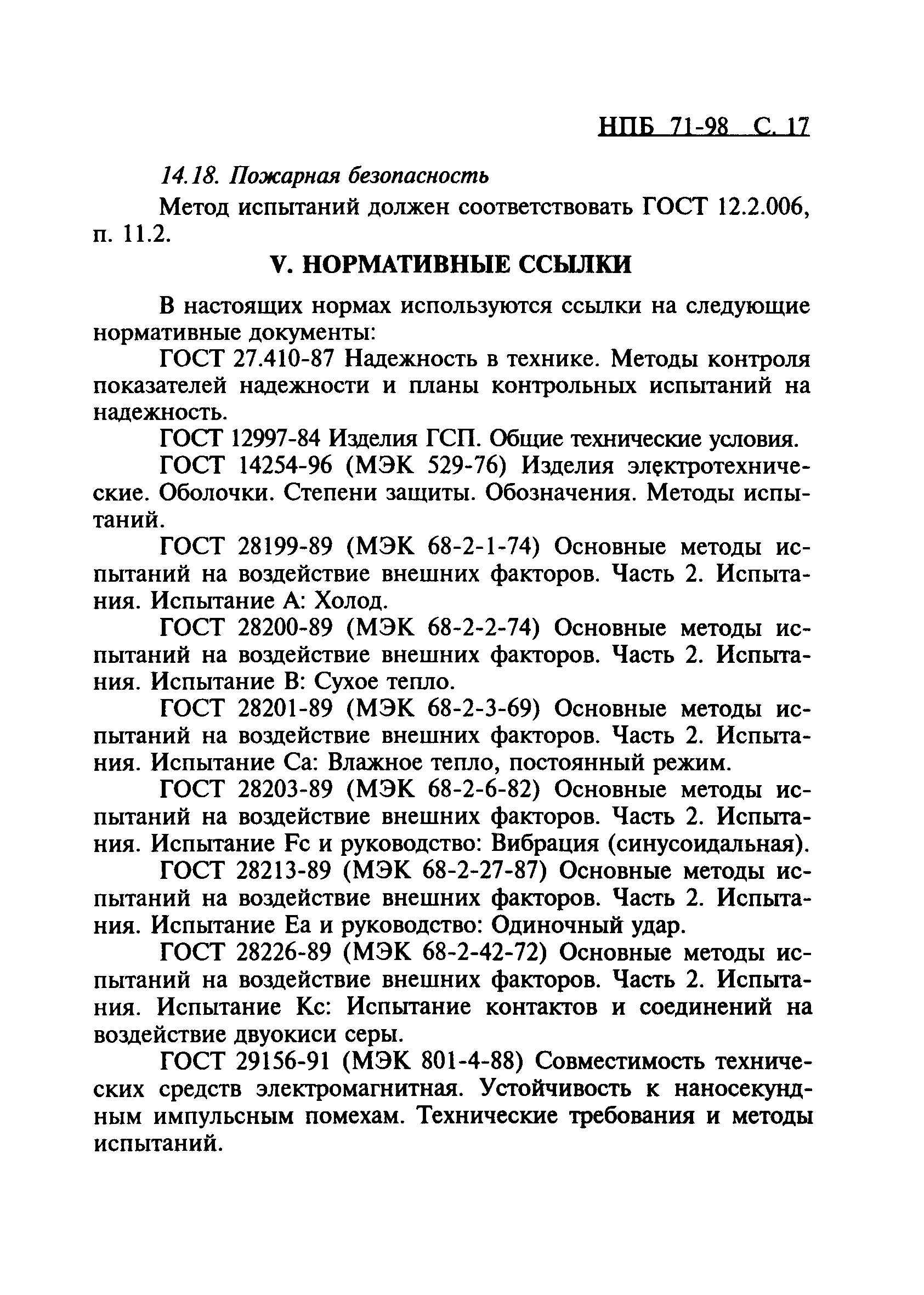 НПБ 71-98 С. 17

14.18. Пожарная безопасность

Метод испытаний должен соответствовать ГОСТ 12.2.006, п. 11.2.

V. НОРМАТИВНЫЕ ССЫЛКИ

В настоящих нормах используются ссылки на следующие нормативные документы:

ГОСТ 27.410-87 Надежность в технике. Методы контроля показателей надежности и планы контрольных испытаний на надежность.

ГОСТ 12997-84 Изделия ГСП. Общие технические условия.

ГОСТ 14254-96 (МЭК 529-76) Изделия электротехнические. Оболочки. Степени защиты. Обозначения. Методы испытаний.

ГОСТ 28199-89 (МЭК 68-2-1-74) Основные методы испытаний на воздействие внешних факторов. Часть 2. Испытания. Испытание А: Холод.

ГОСТ 28200-89 (МЭК 68-2-2-74) Основные методы испытаний на воздействие внешних факторов. Часть 2. Испытания. Испытание В: Сухое тепло.

ГОСТ 28201-89 (МЭК 68-2-3-69) Основные методы испытаний на воздействие внешних факторов. Часть 2. Испытания. Испытание Са: Влажное тепло, постоянный режим.

ГОСТ 28203-89 (МЭК 68-2-6-82) Основные методы испытаний на воздействие внешних факторов. Часть 2. Испытания. Испытание Fc и руководство: Вибрация (синусоидальная).

ГОСТ 28213-89 (МЭК 68-2-27-87) Основные методы испытаний на воздействие внешних факторов. Часть 2. Испытания. Испытание Еа и руководство: Одиночный удар.

ГОСТ 28226-89 (МЭК 68-2-42-72) Основные методы испытаний на воздействие внешних факторов. Часть 2. Испытания. Испытание Кс: Испытание контактов и соединений на воздействие двуокиси серы.

ГОСТ 29156-91 (МЭК 801-4-88) Совместимость технических средств электромагнитная. Устойчивость к наносекундным импульсным помехам. Технические требования и методы испытаний.